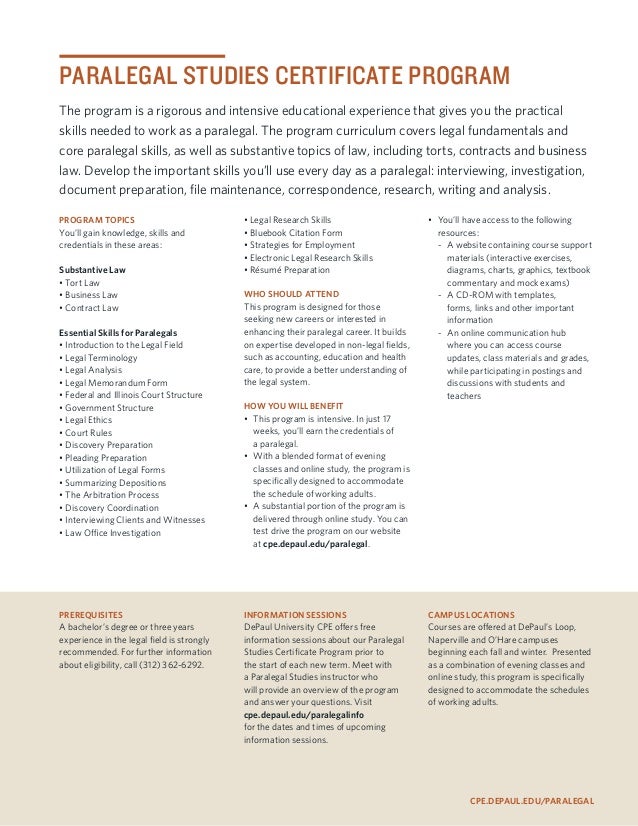 PARALEGAL STUDIES CERTIFICATE PROGRAM

The program is a rigorous and intensive educational experience that gives you the practical skills needed to work as a paralegal. The program curriculum covers legal fundamentals and core paralegal skills, as well as substantive topics of law, including torts, contracts and business law. Develop the important skills you'll use every day as a paralegal: interviewing, investigation, document preparation, file maintenance, correspondence, research, writing and analysis.

PROGRAM TOPICS
You'll gain knowledge, skills and credentials in these areas:

Substantive Law
• Tort Law
• Business Law
• Contract Law

Essential Skills for Paralegals
• Introduction to the Legal Field
• Legal Terminology
• Legal Analysis
• Legal Memorandum Form
• Federal and Illinois Court Structure
• Government Structure
• Legal Ethics
• Court Rules
• Discovery Preparation
• Pleading Preparation
• Utilization of Legal Forms
• Summarizing Depositions
• The Arbitration Process
• Discovery Coordination
• Interviewing Clients and Witnesses
• Law Office Investigation
• Legal Research Skills
• Bluebook Citation Form
• Strategies for Employment
• Electronic Legal Research Skills
• Résumé Preparation

WHO SHOULD ATTEND
This program is designed for those seeking new careers or interested in enhancing their paralegal career. It builds on expertise developed in non-legal fields, such as accounting, education and health care, to provide a better understanding of the legal system.

HOW YOU WILL BENEFIT
• This program is intensive. In just 17 weeks, you'll earn the credentials of a paralegal.
• With a blended format of evening classes and online study, the program is specifically designed to accommodate the schedule of working adults.
• A substantial portion of the program is delivered through online study. You can test drive the program on our website at cpe.depaul.edu/paralegal.
• You'll have access to the following resources:
- A website containing course support materials (interactive exercises, diagrams, charts, graphics, textbook commentary and mock exams)
- A CD-ROM with templates, forms, links and other important information
- An online communication hub where you can access course updates, class materials and grades, while participating in postings and discussions with students and teachers

PREREQUISITES
A bachelor's degree or three years experience in the legal field is strongly recommended. For further information about eligibility, call (312) 362-6292.

INFORMATION SESSIONS
DePaul University CPE offers free information sessions about our Paralegal Studies Certificate Program prior to the start of each new term. Meet with a Paralegal Studies instructor who will provide an overview of the program and answer your questions. Visit cpe.depaul.edu/paralegalinfo for the dates and times of upcoming information sessions.

CAMPUS LOCATIONS
Courses are offered at DePaul's Loop, Naperville and O'Hare campuses beginning each fall and winter. Presented as a combination of evening classes and online study, this program is specifically designed to accommodate the schedules of working adults.

CPE.DEPAUL.EDU/PARALEGAL